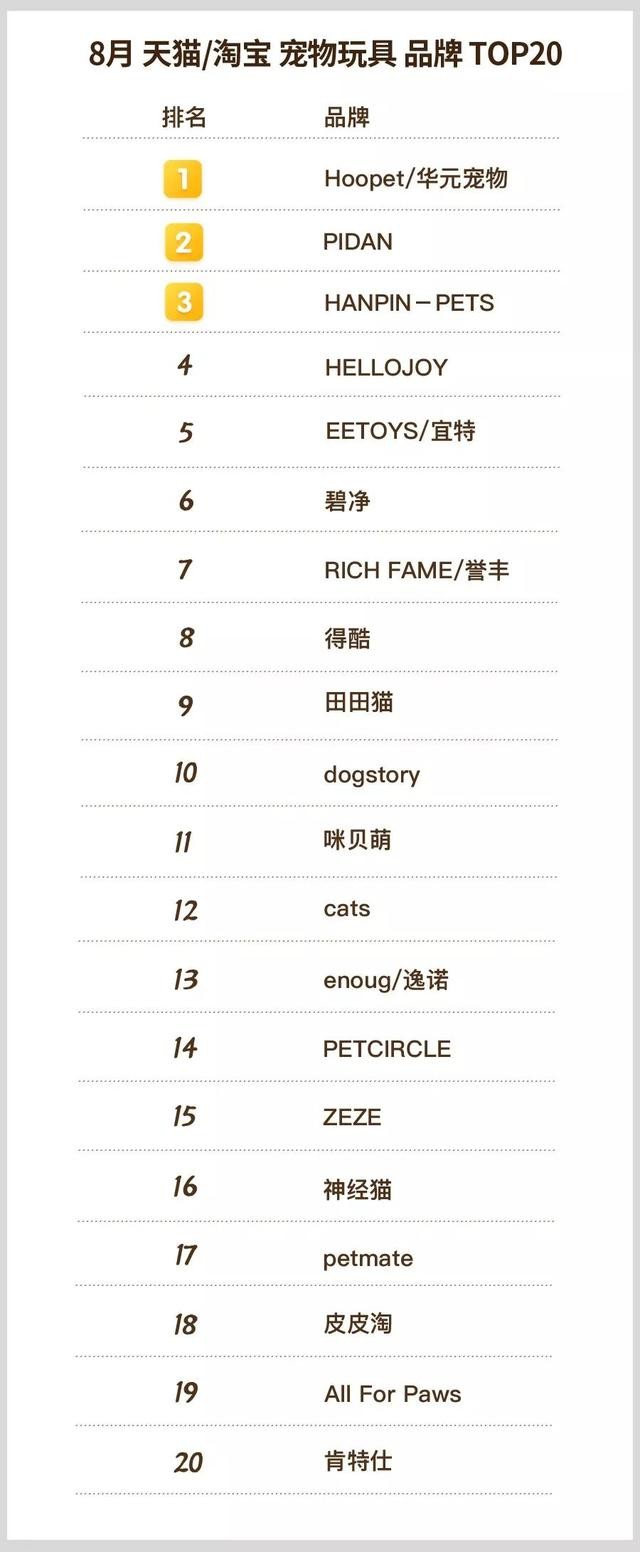 8月 天猫/淘宝 宠物玩具 品牌 TOP20

| 排名 | 品牌 |
|---|---|
| 1 | Hoopet/华元宠物 |
| 2 | PIDAN |
| 3 | HANPIN－PETS |
| 4 | HELLOJOY |
| 5 | EETOYS/宜特 |
| 6 | 碧净 |
| 7 | RICH FAME/誉丰 |
| 8 | 得酷 |
| 9 | 田田猫 |
| 10 | dogstory |
| 11 | 咪贝萌 |
| 12 | cats |
| 13 | enoug/逸诺 |
| 14 | PETCIRCLE |
| 15 | ZEZE |
| 16 | 神经猫 |
| 17 | petmate |
| 18 | 皮皮淘 |
| 19 | All For Paws |
| 20 | 肯特仕 |